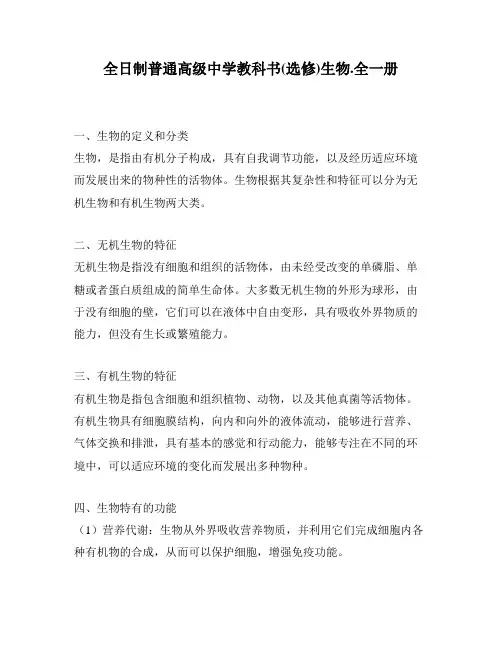 全日制普通高级中学教科书(选修)生物.全一册

一、生物的定义和分类
生物，是指由有机分子构成，具有自我调节功能，以及经历适应环境而发展出来的物种性的活物体。生物根据其复杂性和特征可以分为无机生物和有机生物两大类。

二、无机生物的特征
无机生物是指没有细胞和组织的活物体，由未经受改变的单磷脂、单糖或者蛋白质组成的简单生命体。大多数无机生物的外形为球形，由于没有细胞的壁，它们可以在液体中自由变形，具有吸收外界物质的能力，但没有生长或繁殖能力。

三、有机生物的特征
有机生物是指包含细胞和组织植物、动物，以及其他真菌等活物体。有机生物具有细胞膜结构，向内和向外的液体流动，能够进行营养、气体交换和排泄，具有基本的感觉和行动能力，能够专注在不同的环境中，可以适应环境的变化而发展出多种物种。

四、生物特有的功能
（1）营养代谢：生物从外界吸收营养物质，并利用它们完成细胞内各种有机物的合成，从而可以保护细胞，增强免疫功能。